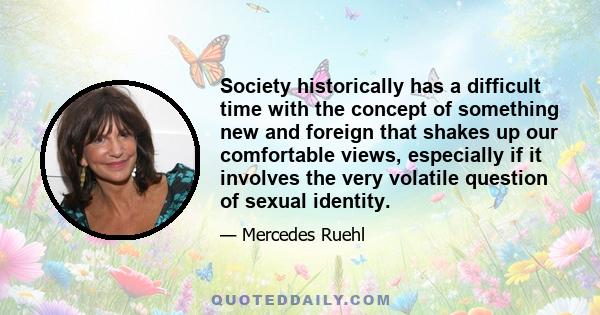 Society historically has a difficult time with the concept of something new and foreign that shakes up our comfortable views, especially if it involves the very volatile question of sexual identity.

— Mercedes Ruehl

QUOTEDDAILY.COM